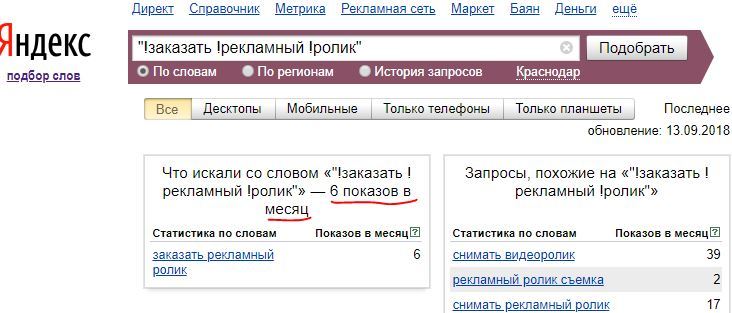 Директ Справочник Метрика Рекламная сеть Маркет Баян Деньги ещё

Яндекс
подбор слов

"!заказать !рекламный !ролик"
Подобрать

По словам По регионам История запросов Краснодар

Все Десктопы Мобильные Только телефоны Только планшеты

Последнее обновление: 13.09.2018

Что искали со словом «"!заказать !рекламный !ролик"» — 6 показов в месяц

| Статистика по словам | Показов в месяц ? |
|---|---|
| заказать рекламный ролик | 6 |

Запросы, похожие на «"!заказать !рекламный !ролик"»

| Статистика по словам | Показов в месяц ? |
|---|---|
| снимать видеоролик | 39 |
| рекламный ролик съемка | 2 |
| снимать рекламный ролик | 17 |